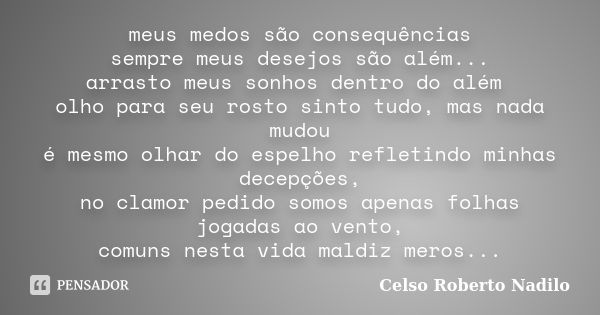 meus medos são consequências
sempre meus desejos são além...
arrasto meus sonhos dentro do além
olho para seu rosto sinto tudo, mas nada mudou
é mesmo olhar do espelho refletindo minhas decepções,
no clamor pedido somos apenas folhas jogadas ao vento,
comuns nesta vida maldiz meros...

PENSADOR

Celso Roberto Nadilo